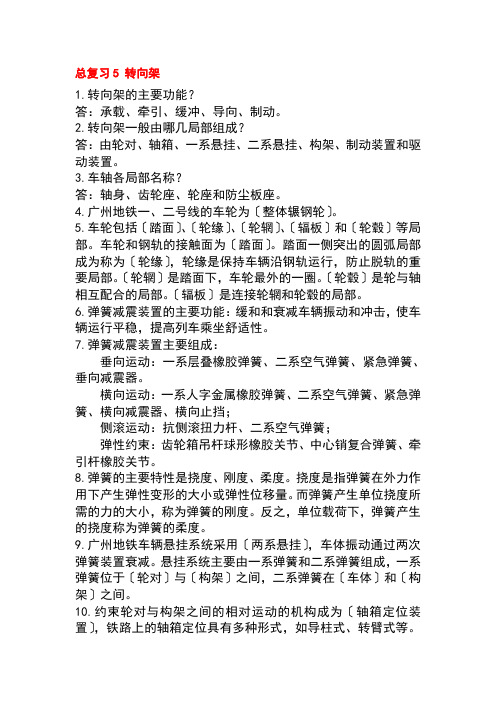 总复习 5 转向架

1. 转向架的主要功能？
答：承载、牵引、缓冲、导向、制动。
2. 转向架一般由哪几局部组成？
答：由轮对、轴箱、一系悬挂、二系悬挂、构架、制动装置和驱动装置。
3. 车轴各局部名称？
答：轴身、齿轮座、轮座和防尘板座。
4. 广州地铁一、二号线的车轮为〔整体辗钢轮〕。
5. 车轮包括〔踏面〕、〔轮缘〕、〔轮辋〕、〔辐板〕和〔轮毂〕等局部。车轮和钢轨的接触面为〔踏面〕。踏面一侧突出的圆弧局部成为称为〔轮缘〕，轮缘是保持车辆沿钢轨运行，防止脱轨的重要局部。〔轮辋〕是踏面下，车轮最外的一圈。〔轮毂〕是轮与轴相互配合的局部。〔辐板〕是连接轮辋和轮毂的局部。
6. 弹簧减震装置的主要功能：缓和和衰减车辆振动和冲击，使车辆运行平稳，提高列车乘坐舒适性。
7. 弹簧减震装置主要组成：

垂向运动：一系层叠橡胶弹簧、二系空气弹簧、紧急弹簧、垂向减震器。

横向运动：一系人字金属橡胶弹簧、二系空气弹簧、紧急弹簧、横向减震器、横向止挡；

侧滚运动：抗侧滚扭力杆、二系空气弹簧；

弹性约束：齿轮箱吊杆球形橡胶关节、中心销复合弹簧、牵引杆橡胶关节。
8. 弹簧的主要特性是挠度、刚度、柔度。挠度是指弹簧在外力作用下产生弹性变形的大小或弹性位移量。而弹簧产生单位挠度所需的力的大小，称为弹簧的刚度。反之，单位载荷下，弹簧产生的挠度称为弹簧的柔度。
9. 广州地铁车辆悬挂系统采用〔两系悬挂〕，车体振动通过两次弹簧装置衰减。悬挂系统主要由一系弹簧和二系弹簧组成，一系弹簧位于〔轮对〕与〔构架〕之间，二系弹簧在〔车体〕和〔构架〕之间。
10. 约束轮对与构架之间的相对运动的机构成为〔轴箱定位装置〕，铁路上的轴箱定位具有多种形式，如导柱式、转臂式等。